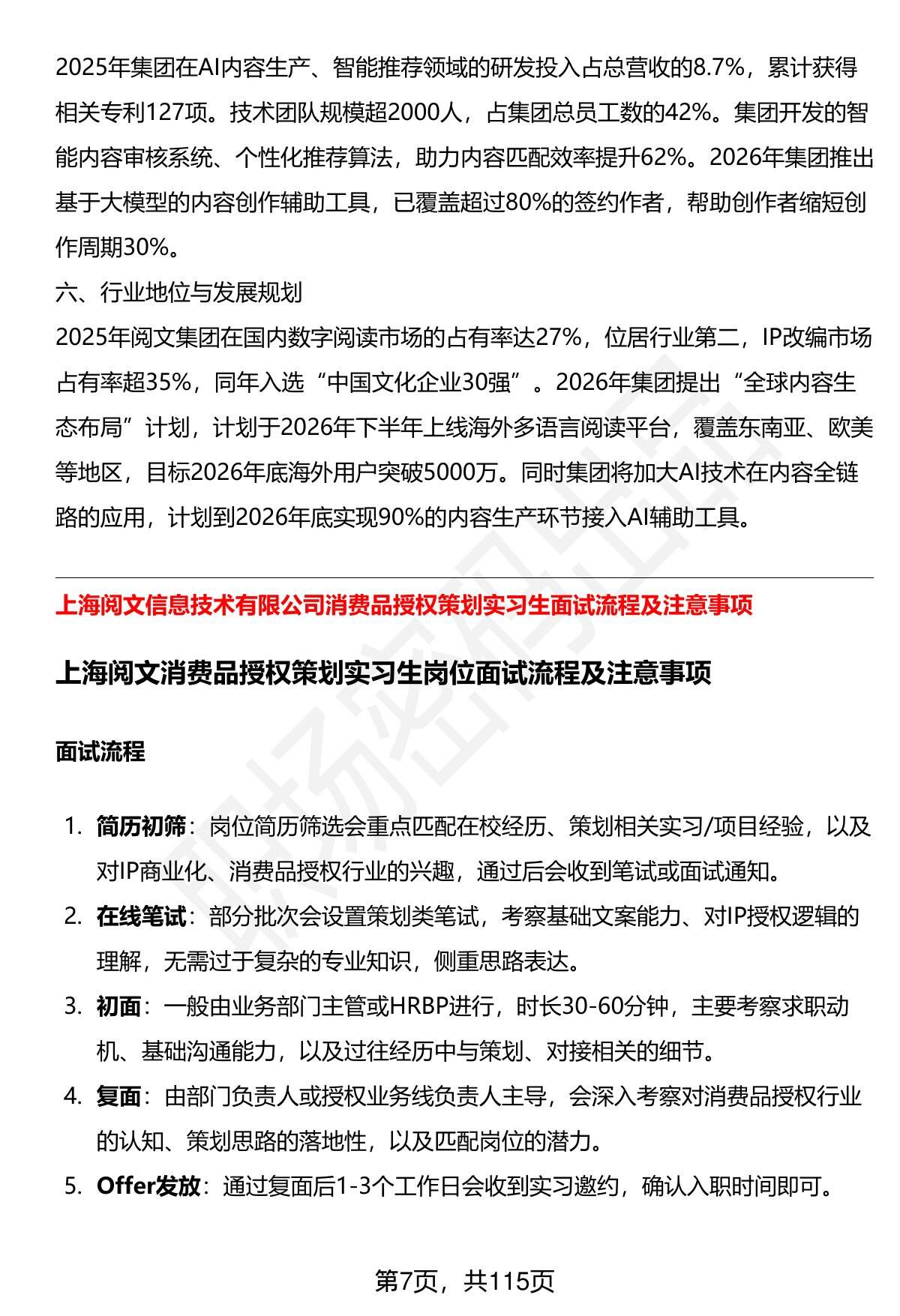 2025年集团在AI内容生产、智能推荐领域的研发投入占总营收的8.7%，累计获得相关专利127项。技术团队规模超2000人，占集团总员工数的42%。集团开发的智能内容审核系统、个性化推荐算法，助力内容匹配效率提升62%。2026年集团推出基于大模型的内容创作辅助工具，已覆盖超过80%的签约作者，帮助创作者缩短创作周期30%。

六、行业地位与发展规划

2025年阅文集团在国内数字阅读市场的占有率达27%，位居行业第二，IP改编市场占有率超35%，同年入选“中国文化企业30强”。2026年集团提出“全球内容生态布局”计划，计划于2026年下半年上线海外多语言阅读平台，覆盖东南亚、欧美等地区，目标2026年底海外用户突破5000万。同时集团将加大AI技术在内容全链路的应用，计划到2026年底实现90%的内容生产环节接入AI辅助工具。

上海阅文信息技术有限公司消费品授权策划实习生面试流程及注意事项

上海阅文消费品授权策划实习生岗位面试流程及注意事项

面试流程

1. 简历初筛：岗位简历筛选会重点匹配在校经历、策划相关实习/项目经验，以及对IP商业化、消费品授权行业的兴趣，通过后会收到笔试或面试通知。
2. 在线笔试：部分批次会设置策划类笔试，考察基础文案能力、对IP授权逻辑的理解，无需过于复杂的专业知识，侧重思路表达。
3. 初面：一般由业务部门主管或HRBP进行，时长30-60分钟，主要考察求职动机、基础沟通能力，以及过往经历中与策划、对接相关的细节。
4. 复面：由部门负责人或授权业务线负责人主导，会深入考察对消费品授权行业的认知、策划思路的落地性，以及匹配岗位的潜力。
5. Offer发放：通过复面后1-3个工作日会收到实习邀约，确认入职时间即可。

第7页，共115页